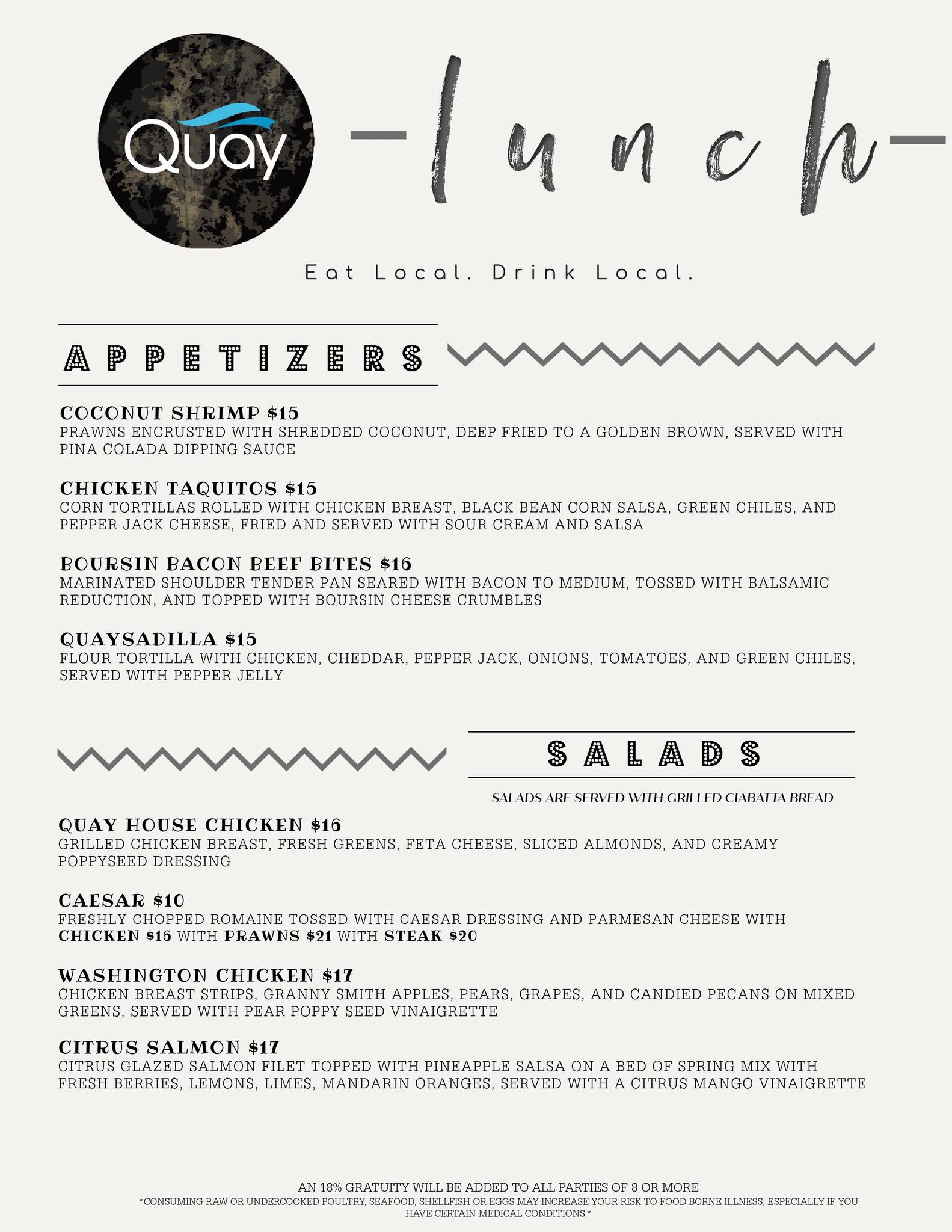 Quay

-lunch-

Eat Local. Drink Local.

APPETIZERS

COCONUT SHRIMP $15
PRAWNS ENCRUSTED WITH SHREDDED COCONUT, DEEP FRIED TO A GOLDEN BROWN, SERVED WITH PINA COLADA DIPPING SAUCE

CHICKEN TAQUITOS $15
CORN TORTILLAS ROLLED WITH CHICKEN BREAST, BLACK BEAN CORN SALSA, GREEN CHILES, AND PEPPER JACK CHEESE, FRIED AND SERVED WITH SOUR CREAM AND SALSA

BOURSIN BACON BEEF BITES $16
MARINATED SHOULDER TENDER PAN SEARED WITH BACON TO MEDIUM, TOSSED WITH BALSAMIC REDUCTION, AND TOPPED WITH BOURSIN CHEESE CRUMBLES

QUAYSADILLA $15
FLOUR TORTILLA WITH CHICKEN, CHEDDAR, PEPPER JACK, ONIONS, TOMATOES, AND GREEN CHILES, SERVED WITH PEPPER JELLY

SALADS

SALADS ARE SERVED WITH GRILLED CIABATTA BREAD

QUAY HOUSE CHICKEN $16
GRILLED CHICKEN BREAST, FRESH GREENS, FETA CHEESE, SLICED ALMONDS, AND CREAMY POPPYSEED DRESSING

CAESAR $10
FRESHLY CHOPPED ROMAINE TOSSED WITH CAESAR DRESSING AND PARMESAN CHEESE WITH CHICKEN $16 WITH PRAWNS $21 WITH STEAK $20

WASHINGTON CHICKEN $17
CHICKEN BREAST STRIPS, GRANNY SMITH APPLES, PEARS, GRAPES, AND CANDIED PECANS ON MIXED GREENS, SERVED WITH PEAR POPPY SEED VINAIGRETTE

CITRUS SALMON $17
CITRUS GLAZED SALMON FILET TOPPED WITH PINEAPPLE SALSA ON A BED OF SPRING MIX WITH FRESH BERRIES, LEMONS, LIMES, MANDARIN ORANGES, SERVED WITH A CITRUS MANGO VINAIGRETTE

AN 18% GRATUITY WILL BE ADDED TO ALL PARTIES OF 8 OR MORE
*CONSUMING RAW OR UNDERCOOKED POULTRY, SEAFOOD, SHELLFISH OR EGGS MAY INCREASE YOUR RISK TO FOOD BORNE ILLNESS, ESPECIALLY IF YOU HAVE CERTAIN MEDICAL CONDITIONS.*